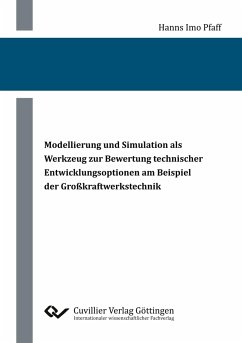 Hanns Imo Pfaff

Modellierung und Simulation als Werkzeug zur Bewertung technischer Entwicklungsoptionen am Beispiel der Großkraftwerkstechnik

Cuvillier Verlag Göttingen
Internationaler wissenschaftlicher Fachverlag